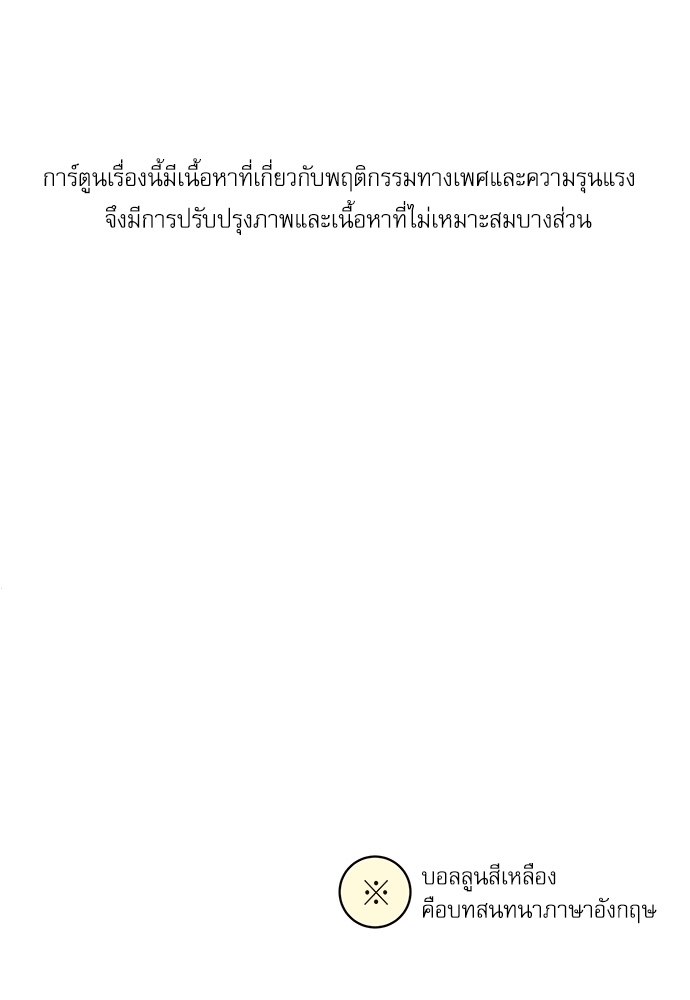 การ์ตูนเรื่องนี้มีเนื้อหาที่เกี่ยวกับพฤติกรรมทางเพศและความรุนแรง
จึงมีการปรับปรุงภาพและเนื้อหาที่ไม่เหมาะสมบางส่วน

※

บอลลูนสีเหลือง
คือบทสนทนาภาษาอังกฤษ